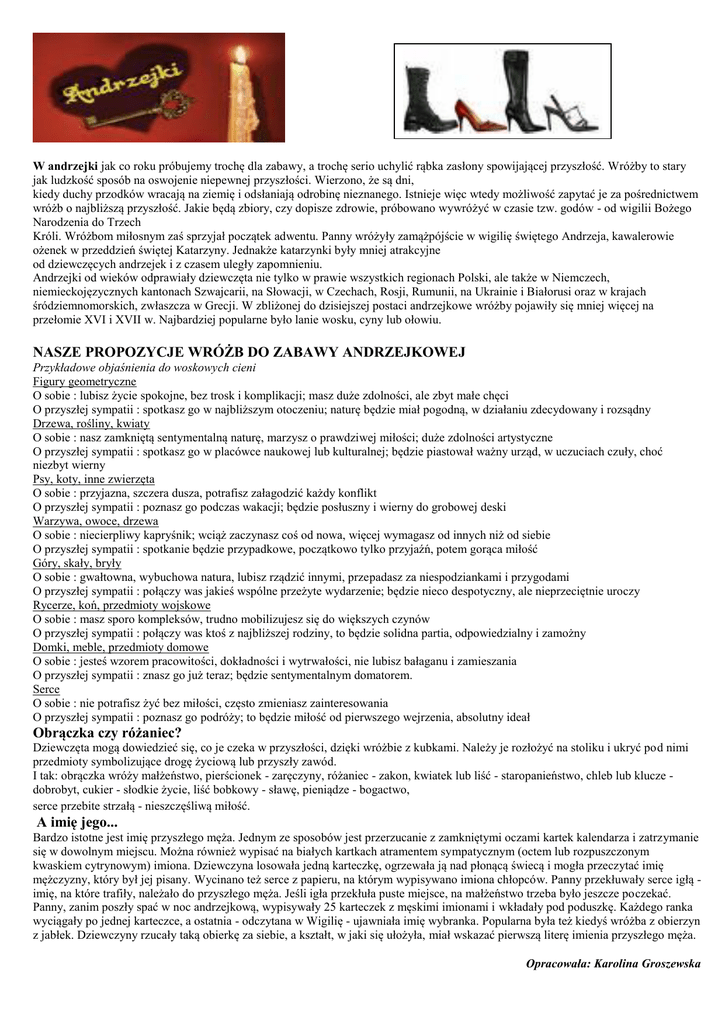 Andrzejki

W andrzejki jak co roku próbujemy trochę dla zabawy, a trochę serio uchylić rąbka zasłony spowijającej przyszłość. Wróżby to stary jak ludzkość sposób na oswojenie niepewnej przyszłości. Wierzono, że są dni,
kiedy duchy przodków wracają na ziemię i odsłaniają odrobinę nieznanego. Istnieje więc wtedy możliwość zapytać je za pośrednictwem wróżb o najbliższą przyszłość. Jakie będą zbiory, czy dopisze zdrowie, próbowano wywróżyć w czasie tzw. godów - od wigilii Bożego Narodzenia do Trzech
Króli. Wróżbom miłosnym zaś sprzyjał początek adwentu. Panny wróżyły zamążpójście w wigilię świętego Andrzeja, kawalerowie ożenek w przeddzień świętej Katarzyny. Jednakże katarzynki były mniej atrakcyjne
od dziewczęcych andrzejek i z czasem uległy zapomnieniu.
Andrzejki od wieków odprawiały dziewczęta nie tylko w prawie wszystkich regionach Polski, ale także w Niemczech, niemieckojęzycznych kantonach Szwajcarii, na Słowacji, w Czechach, Rosji, Rumunii, na Ukrainie i Białorusi oraz w krajach śródziemnomorskich, zwłaszcza w Grecji. W zbliżonej do dzisiejszej postaci andrzejkowe wróżby pojawiły się mniej więcej na przełomie XVI i XVII w. Najbardziej popularne było lanie wosku, cyny lub ołowiu.

NASZE PROPOZYCJE WRÓŻB DO ZABAWY ANDRZEJKOWEJ
Przykładowe objaśnienia do woskowych cieni
Figury geometryczne
O sobie : lubisz życie spokojne, bez trosk i komplikacji; masz duże zdolności, ale zbyt małe chęci
O przyszłej sympatii : spotkasz go w najbliższym otoczeniu; naturę będzie miał pogodną, w działaniu zdecydowany i rozsądny
Drzewa, rośliny, kwiaty
O sobie : nasz zamkniętą sentymentalną naturę, marzysz o prawdziwej miłości; duże zdolności artystyczne
O przyszłej sympatii : spotkasz go w placówce naukowej lub kulturalnej; będzie piastował ważny urząd, w uczuciach czuły, choć niezbyt wierny
Psy, koty, inne zwierzęta
O sobie : przyjazna, szczera dusza, potrafisz załagodzić każdy konflikt
O przyszłej sympatii : poznasz go podczas wakacji; będzie posłuszny i wierny do grobowej deski
Warzywa, owoce, drzewa
O sobie : niecierpliwy kapryśnik; wciąż zaczynasz coś od nowa, więcej wymagasz od innych niż od siebie
O przyszłej sympatii : spotkanie będzie przypadkowe, początkowo tylko przyjaźń, potem gorąca miłość
Góry, skały, bryły
O sobie : gwałtowna, wybuchowa natura, lubisz rządzić innymi, przepadasz za niespodziankami i przygodami
O przyszłej sympatii : połączy was jakieś wspólne przeżyte wydarzenie; będzie nieco despotyczny, ale nieprzeciętnie uroczy
Rycerze, koń, przedmioty wojskowe
O sobie : masz sporo kompleksów, trudno mobilizujesz się do większych czynów
O przyszłej sympatii : połączy was ktoś z najbliższej rodziny, to będzie solidna partia, odpowiedzialny i zamożny
Domki, meble, przedmioty domowe
O sobie : jesteś wzorem pracowitości, dokładności i wytrwałości, nie lubisz bałaganu i zamieszania
O przyszłej sympatii : znasz go już teraz; będzie sentymentalnym domatorem.
Serce
O sobie : nie potrafisz żyć bez miłości, często zmieniasz zainteresowania
O przyszłej sympatii : poznasz go podróży; to będzie miłość od pierwszego wejrzenia, absolutny ideał
Obrączka czy różaniec?
Dziewczęta mogą dowiedzieć się, co je czeka w przyszłości, dzięki wróżbie z kubkami. Należy je rozłożyć na stoliku i ukryć pod nimi przedmioty symbolizujące drogę życiową lub przyszły zawód.
I tak: obrączka wróży małżeństwo, pierścionek - zaręczyny, różaniec - zakon, kwiatek lub liść - staropanieństwo, chleb lub klucze - dobrobyt, cukier - słodkie życie, liść bobkowy - sławę, pieniądze - bogactwo,
serce przebite strzałą - nieszczęśliwą miłość.
A imię jego...
Bardzo istotne jest imię przyszłego męża. Jednym ze sposobów jest przerzucanie z zamkniętymi oczami kartek kalendarza i zatrzymanie się w dowolnym miejscu. Można również wypisać na białych kartkach atramentem sympatycznym (octem lub rozpuszczonym kwaskiem cytrynowym) imiona. Dziewczyna losowała jedną karteczkę, ogrzewała ją nad płonącą świecą i mogła przeczytać imię mężczyzny, który był jej pisany. Wycinano też serce z papieru, na którym wypisywano imiona chłopców. Panny przekłuwały serce igłą - imię, na które trafiły, należało do przyszłego męża. Jeśli igła przekłuła puste miejsce, na małżeństwo trzeba było jeszcze poczekać. Panny, zanim poszły spać w noc andrzejkową, wypisywały 25 karteczek z męskimi imionami i wkładały pod poduszkę. Każdego ranka wyciągały po jednej karteczce, a ostatnia - odczytana w Wigilię - ujawniała imię wybranka. Popularna była też kiedyś wróżba z obierzyn z jabłek. Dziewczyny rzucały taką obierkę za siebie, a kształt, w jaki się ułożyła, miał wskazać pierwszą literę imienia przyszłego męża.

Opracowała: Karolina Groszewska